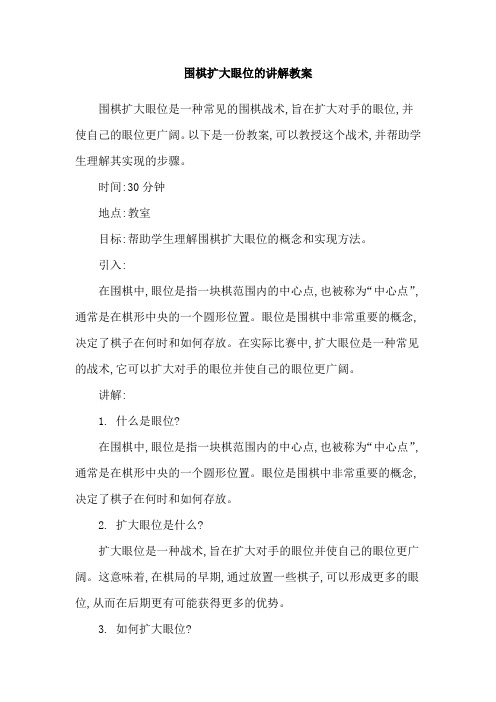 围棋扩大眼位的讲解教案

围棋扩大眼位是一种常见的围棋战术,旨在扩大对手的眼位,并使自己的眼位更广阔。以下是一份教案,可以教授这个战术,并帮助学生理解其实现的步骤。

时间:30 分钟

地点:教室

目标:帮助学生理解围棋扩大眼位的概念和实现方法。

引入:

在围棋中,眼位是指一块棋范围内的中心点,也被称为“中心点”,通常是在棋形中央的一个圆形位置。眼位是围棋中非常重要的概念,决定了棋子在何时和如何存放。在实际比赛中,扩大眼位是一种常见的战术,它可以扩大对手的眼位并使自己的眼位更广阔。

讲解:

1. 什么是眼位?

在围棋中,眼位是指一块棋范围内的中心点,也被称为“中心点”,通常是在棋形中央的一个圆形位置。眼位是围棋中非常重要的概念,决定了棋子在何时和如何存放。

2. 扩大眼位是什么?

扩大眼位是一种战术,旨在扩大对手的眼位并使自己的眼位更广阔。这意味着,在棋局的早期,通过放置一些棋子,可以形成更多的眼位,从而在后期更有可能获得更多的优势。

3. 如何扩大眼位?